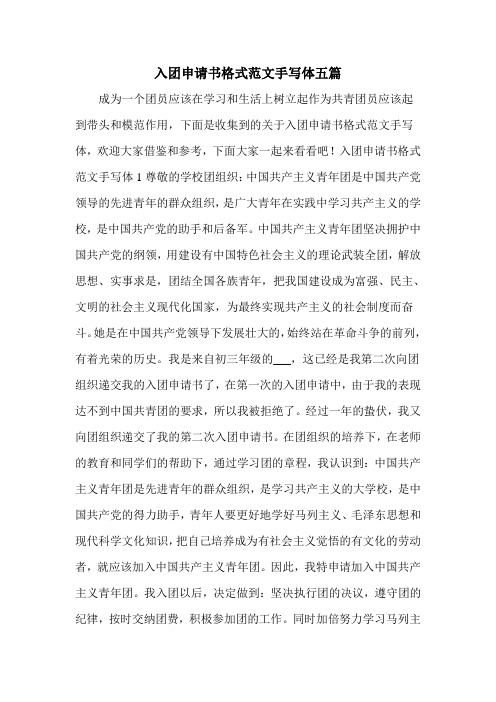 入团申请书格式范文手写体五篇

成为一个团员应该在学习和生活上树立起作为共青团员应该起到带头和模范作用，下面是收集到的关于入团申请书格式范文手写体，欢迎大家借鉴和参考，下面大家一起来看看吧！入团申请书格式范文手写体 1 尊敬的学校团组织：中国共产主义青年团是中国共产党领导的先进青年的群众组织，是广大青年在实践中学习共产主义的学校，是中国共产党的助手和后备军。中国共产主义青年团坚决拥护中国共产党的纲领，用建设有中国特色社会主义的理论武装全团，解放思想、实事求是，团结全国各族青年，把我国建设成为富强、民主、文明的社会主义现代化国家，为最终实现共产主义的社会制度而奋斗。她是在中国共产党领导下发展壮大的，始终站在革命斗争的前列，有着光荣的历史。我是来自初三年级的___，这已经是我第二次向团组织递交我的入团申请书了，在第一次的入团申请中，由于我的表现达不到中国共青团的要求，所以我被拒绝了。经过一年的蛰伏，我又向团组织递交了我的第二次入团申请书。在团组织的培养下，在老师的教育和同学们的帮助下，通过学习团的章程，我认识到：中国共产主义青年团是先进青年的群众组织，是学习共产主义的大学校，是中国共产党的得力助手，青年人要更好地学好马列主义、毛泽东思想和现代科学文化知识，把自己培养成为有社会主义觉悟的有文化的劳动者，就应该加入中国共产主义青年团。因此，我特申请加入中国共产主义青年团。我入团以后，决定做到：坚决执行团的决议，遵守团的纪律，按时交纳团费，积极参加团的工作。同时加倍努力学习马列主